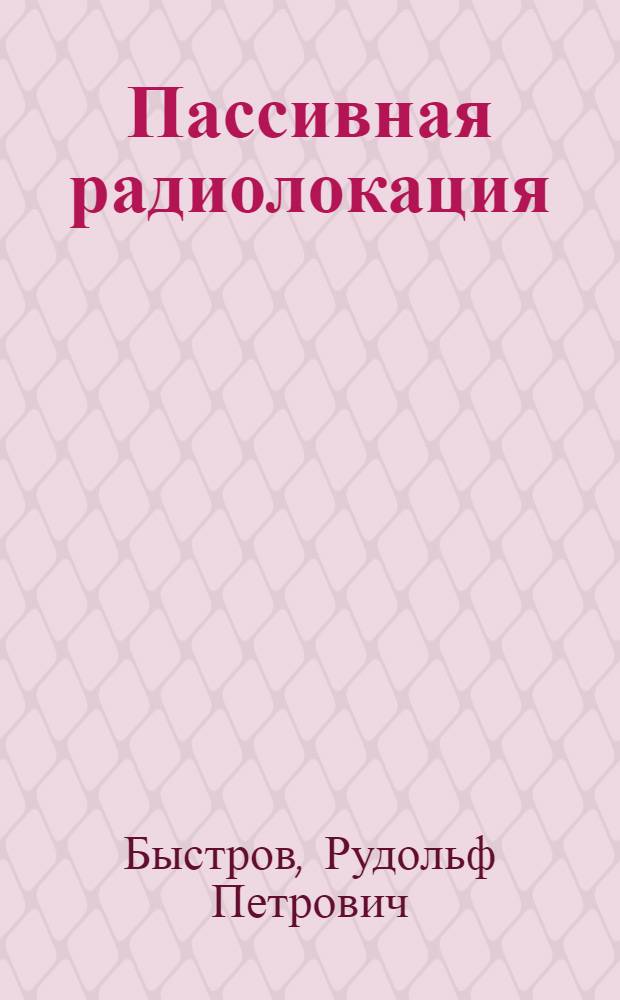 Пассивная радиолокация

Быстров, Рудольф Петрович